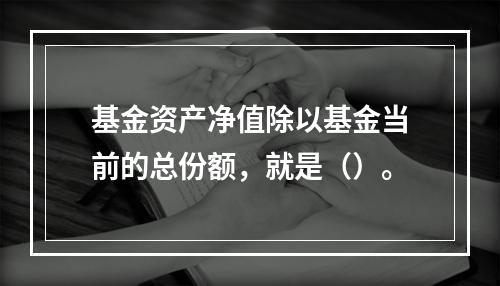 基金资产净值除以基金当前的总份额，就是（）。